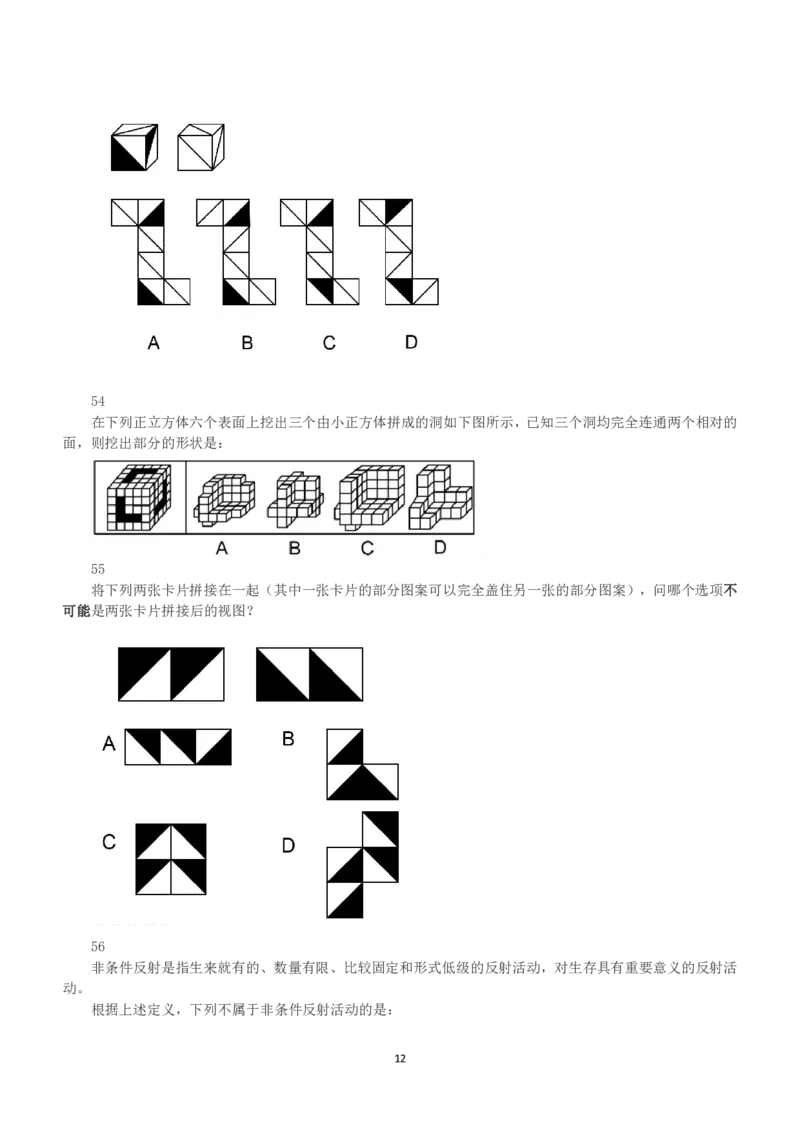 A B C D

54

在下列正立方体六个表面上挖出三个由小正方体拼成的洞如下图所示，已知三个洞均完全连通两个相对的面，则挖出部分的形状是：

A B C D

55

将下列两张卡片拼接在一起（其中一张卡片的部分图案可以完全盖住另一张的部分图案），问哪个选项不可能是两张卡片拼接后的视图？

A

B

C

D

56

非条件反射是指生来就有的、数量有限、比较固定和形式低级的反射活动，对生存具有重要意义的反射活动。

根据上述定义，下列不属于非条件反射活动的是：

12